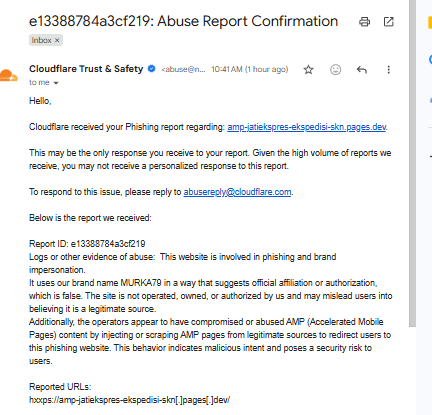 e13388784a3cf219: Abuse Report Confirmation

Inbox ×

Cloudflare Trust & Safety <abuse@n... 10:41 AM (1 hour ago)

to me

Hello,

Cloudflare received your Phishing report regarding: amp-jatiekspres-ekspedisi-skn.pages.dev.

This may be the only response you receive to your report. Given the high volume of reports we receive, you may not receive a personalized response to this report.

To respond to this issue, please reply to abusereply@cloudflare.com.

Below is the report we received:

Report ID: e13388784a3cf219
Logs or other evidence of abuse: This website is involved in phishing and brand impersonation.
It uses our brand name MURKA79 in a way that suggests official affiliation or authorization, which is false. The site is not operated, owned, or authorized by us and may mislead users into believing it is a legitimate source.
Additionally, the operators appear to have compromised or abused AMP (Accelerated Mobile Pages) content by injecting or scraping AMP pages from legitimate sources to redirect users to this phishing website. This behavior indicates malicious intent and poses a security risk to users.

Reported URLs:
hxxps://amp-jatiekspres-ekspedisi-skn[.]pages[.]dev/